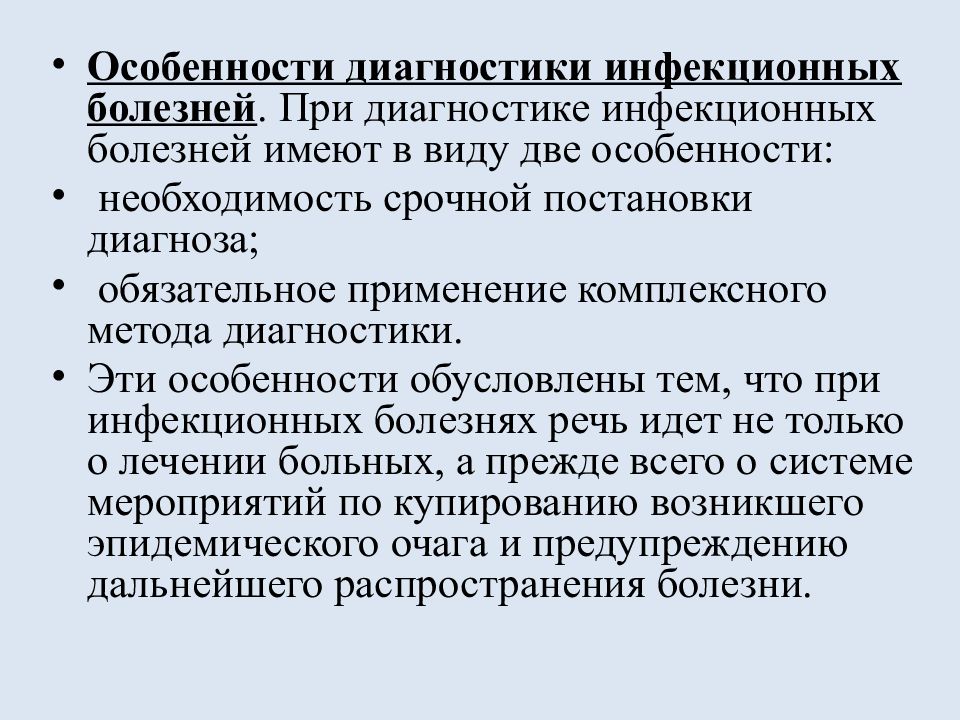 • Особенности диагностики инфекционных болезней. При диагностике инфекционных болезней имеют в виду две особенности:

• необходимость срочной постановки диагноза;

• обязательное применение комплексного метода диагностики.

• Эти особенности обусловлены тем, что при инфекционных болезнях речь идет не только о лечении больных, а прежде всего о системе мероприятий по купированию возникшего эпидемического очага и предупреждению дальнейшего распространения болезни.